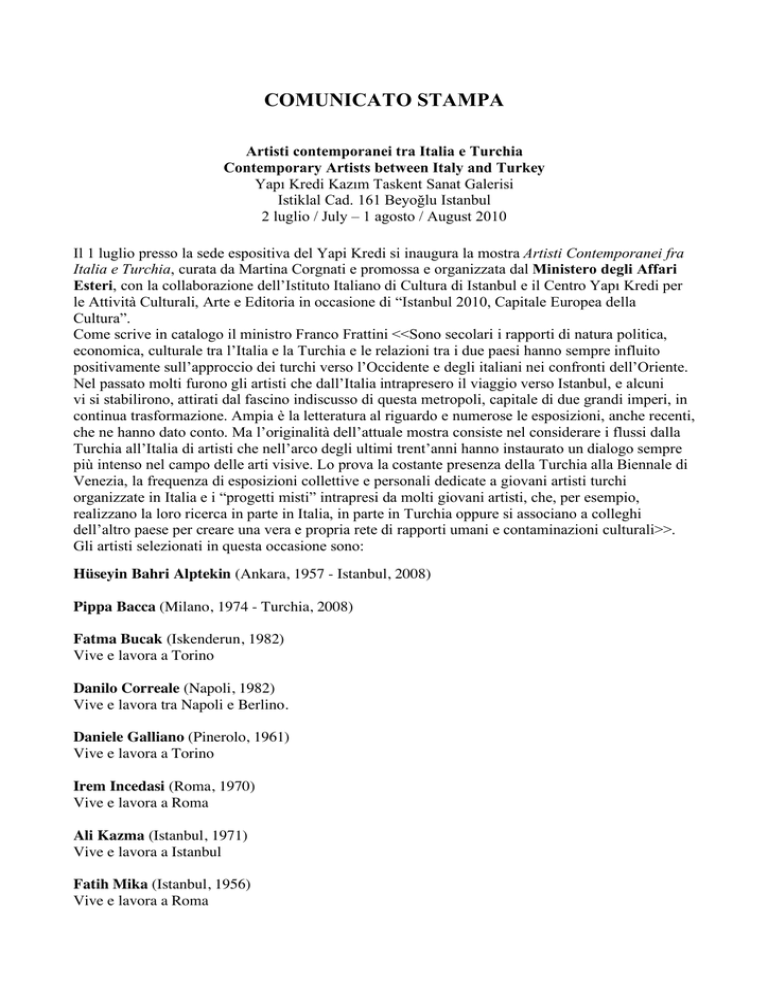 COMUNICATO STAMPA

Artisti contemporanei tra Italia e Turchia
Contemporary Artists between Italy and Turkey
Yapı Kredi Kazım Taskent Sanat Galerisi
Istiklal Cad. 161 Beyoğlu Istanbul
2 luglio / July – 1 agosto / August 2010

Il 1 luglio presso la sede espositiva del Yapi Kredi si inaugura la mostra Artisti Contemporanei fra Italia e Turchia, curata da Martina Corgnati e promossa e organizzata dal Ministero degli Affari Esteri, con la collaborazione dell'Istituto Italiano di Cultura di Istanbul e il Centro Yapı Kredi per le Attività Culturali, Arte e Editoria in occasione di "Istanbul 2010, Capitale Europea della Cultura".
Come scrive in catalogo il ministro Franco Frattini <<Sono secolari i rapporti di natura politica, economica, culturale tra l'Italia e la Turchia e le relazioni tra i due paesi hanno sempre influito positivamente sull'approccio dei turchi verso l'Occidente e degli italiani nei confronti dell'Oriente. Nel passato molti furono gli artisti che dall'Italia intrapresero il viaggio verso Istanbul, e alcuni vi si stabilirono, attirati dal fascino indiscusso di questa metropoli, capitale di due grandi imperi, in continua trasformazione. Ampia è la letteratura al riguardo e numerose le esposizioni, anche recenti, che ne hanno dato conto. Ma l'originalità dell'attuale mostra consiste nel considerare i flussi dalla Turchia all'Italia di artisti che nell'arco degli ultimi trent'anni hanno instaurato un dialogo sempre più intenso nel campo delle arti visive. Lo prova la costante presenza della Turchia alla Biennale di Venezia, la frequenza di esposizioni collettive e personali dedicate a giovani artisti turchi organizzate in Italia e i "progetti misti" intrapresi da molti giovani artisti, che, per esempio, realizzano la loro ricerca in parte in Italia, in parte in Turchia oppure si associano a colleghi dell'altro paese per creare una vera e propria rete di rapporti umani e contaminazioni culturali>>.
Gli artisti selezionati in questa occasione sono:

Hüseyin Bahri Alptekin (Ankara, 1957 - Istanbul, 2008)

Pippa Bacca (Milano, 1974 - Turchia, 2008)

Fatma Bucak (Iskenderun, 1982)
Vive e lavora a Torino

Danilo Correale (Napoli, 1982)
Vive e lavora tra Napoli e Berlino.

Daniele Galliano (Pinerolo, 1961)
Vive e lavora a Torino

Irem Incedasi (Roma, 1970)
Vive e lavora a Roma

Ali Kazma (Istanbul, 1971)
Vive e lavora a Istanbul

Fatih Mika (Istanbul, 1956)
Vive e lavora a Roma